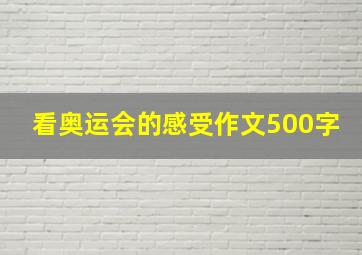 看奥运会的感受作文500字